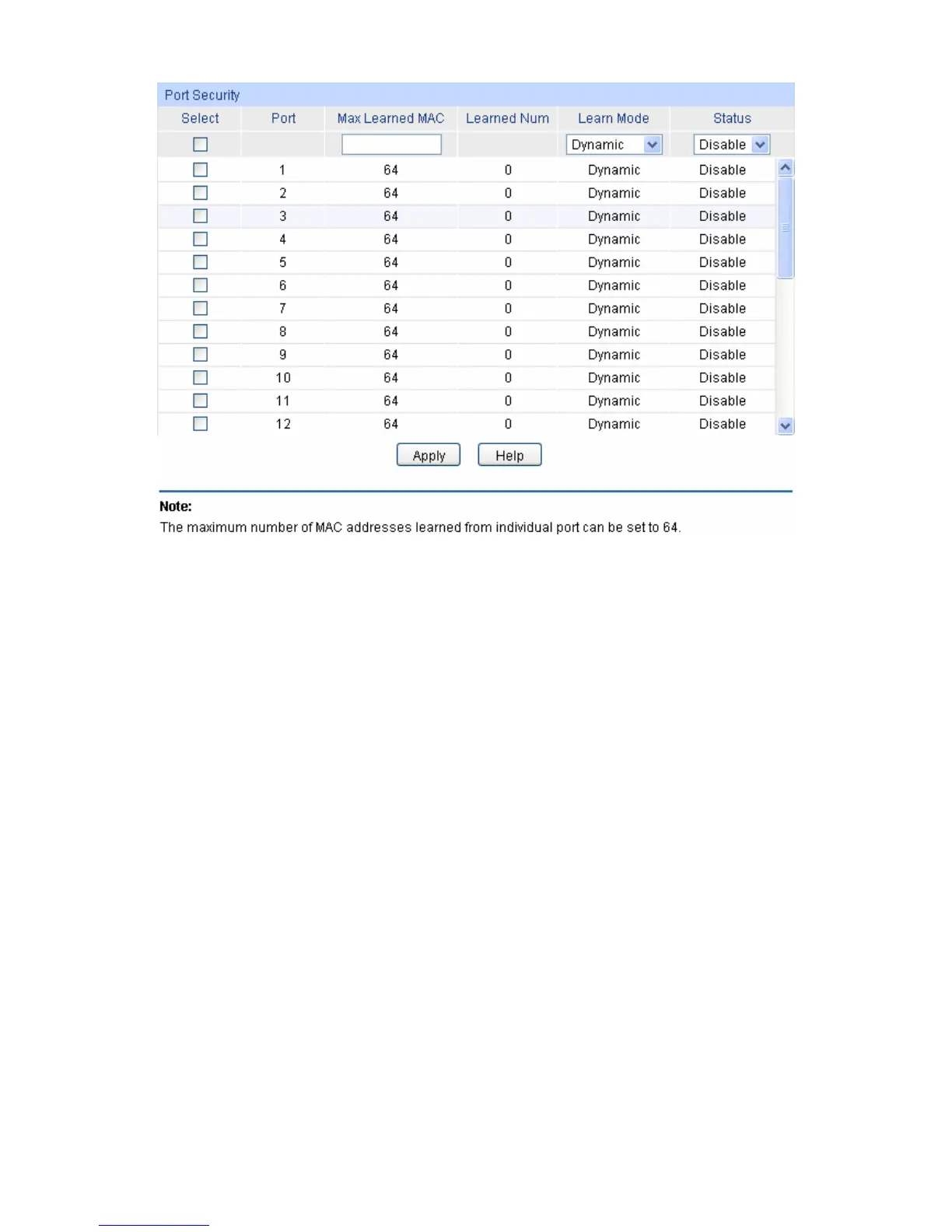 Port Security

| Select | Port | Max Learned MAC | Learned Num | Learn Mode | Status |
|---|---|---|---|---|---|
| | | | | Dynamic | Disable |
| | 1 | 64 | 0 | Dynamic | Disable |
| | 2 | 64 | 0 | Dynamic | Disable |
| | 3 | 64 | 0 | Dynamic | Disable |
| | 4 | 64 | 0 | Dynamic | Disable |
| | 5 | 64 | 0 | Dynamic | Disable |
| | 6 | 64 | 0 | Dynamic | Disable |
| | 7 | 64 | 0 | Dynamic | Disable |
| | 8 | 64 | 0 | Dynamic | Disable |
| | 9 | 64 | 0 | Dynamic | Disable |
| | 10 | 64 | 0 | Dynamic | Disable |
| | 11 | 64 | 0 | Dynamic | Disable |
| | 12 | 64 | 0 | Dynamic | Disable |

Apply Help

Note:
The maximum number of MAC addresses learned from individual port can be set to 64.